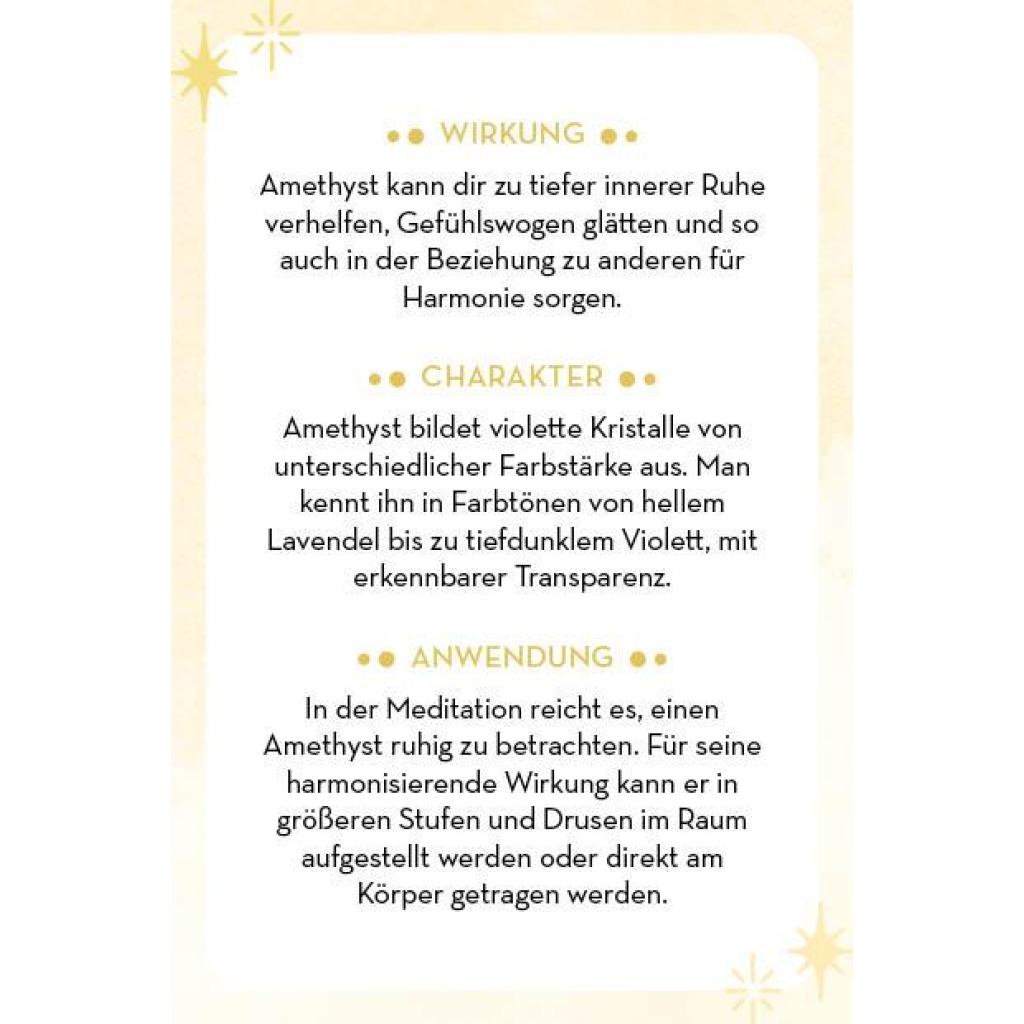 WIRKUNG

Amethyst kann dir zu tiefer innerer Ruhe verhelfen, Gefühlswogen glätten und so auch in der Beziehung zu anderen für Harmonie sorgen.

CHARAKTER

Amethyst bildet violette Kristalle von unterschiedlicher Farbstärke aus. Man kennt ihn in Farbtönen von hellem Lavendel bis zu tiefdunklem Violett, mit erkennbarer Transparenz.

ANWENDUNG

In der Meditation reicht es, einen Amethyst ruhig zu betrachten. Für seine harmonisierende Wirkung kann er in größeren Stufen und Drusen im Raum aufgestellt werden oder direkt am Körper getragen werden.